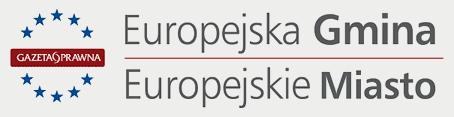 GAZETA PRAWNA

Europejska Gmina

Europejskie Miasto